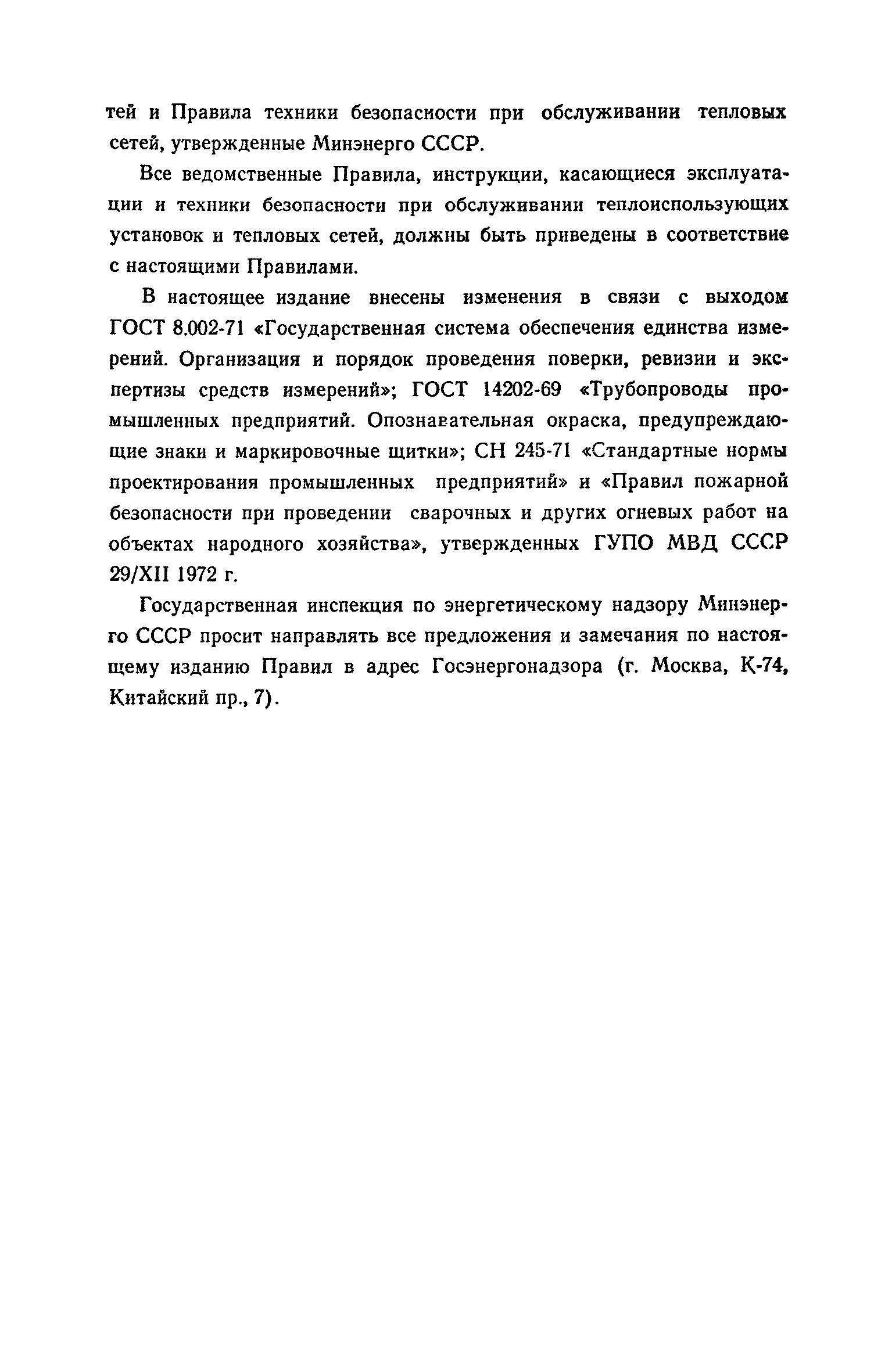 тей и Правила техники безопасности при обслуживании тепловых сетей, утвержденные Минэнерго СССР.

Все ведомственные Правила, инструкции, касающиеся эксплуатации и техники безопасности при обслуживании теплоиспользующих установок и тепловых сетей, должны быть приведены в соответствие с настоящими Правилами.

В настоящее издание внесены изменения в связи с выходом ГОСТ 8.002-71 «Государственная система обеспечения единства измерений. Организация и порядок проведения поверки, ревизии и экспертизы средств измерений»; ГОСТ 14202-69 «Трубопроводы промышленных предприятий. Опознавательная окраска, предупреждающие знаки и маркировочные щитки»; СН 245-71 «Стандартные нормы проектирования промышленных предприятий» и «Правил пожарной безопасности при проведении сварочных и других огневых работ на объектах народного хозяйства», утвержденных ГУПО МВД СССР 29/XII 1972 г.

Государственная инспекция по энергетическому надзору Минэнерго СССР просит направлять все предложения и замечания по настоящему изданию Правил в адрес Госэнергонадзора (г. Москва, К-74, Китайский пр., 7).